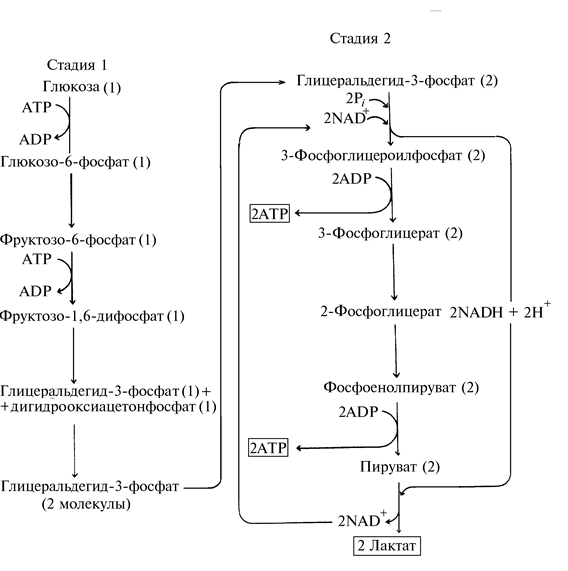 Стадия 1

Глюкоза (1)

ATP

ADP

Глюкозо-6-фосфат (1)

Фруктозо-6-фосфат (1)

ATP

ADP

Фруктозо-1,6-дифосфат (1)

Глицеральдегид-3-фосфат (1) + + дигидрооксиацетонфосфат (1)

Глицеральдегид-3-фосфат (2 молекулы)

Стадия 2

Глицеральдегид-3-фосфат (2)

$2P_i$

$2NAD^+$

3-Фосфоглицероилфосфат (2)

2ADP

2ATP

3-Фосфоглицерат (2)

2-Фосфоглицерат

$2NADH + 2H^+$

Фосфоенолпируват (2)

2ADP

2ATP

Пируват (2)

$2NAD^+$

2 Лактат